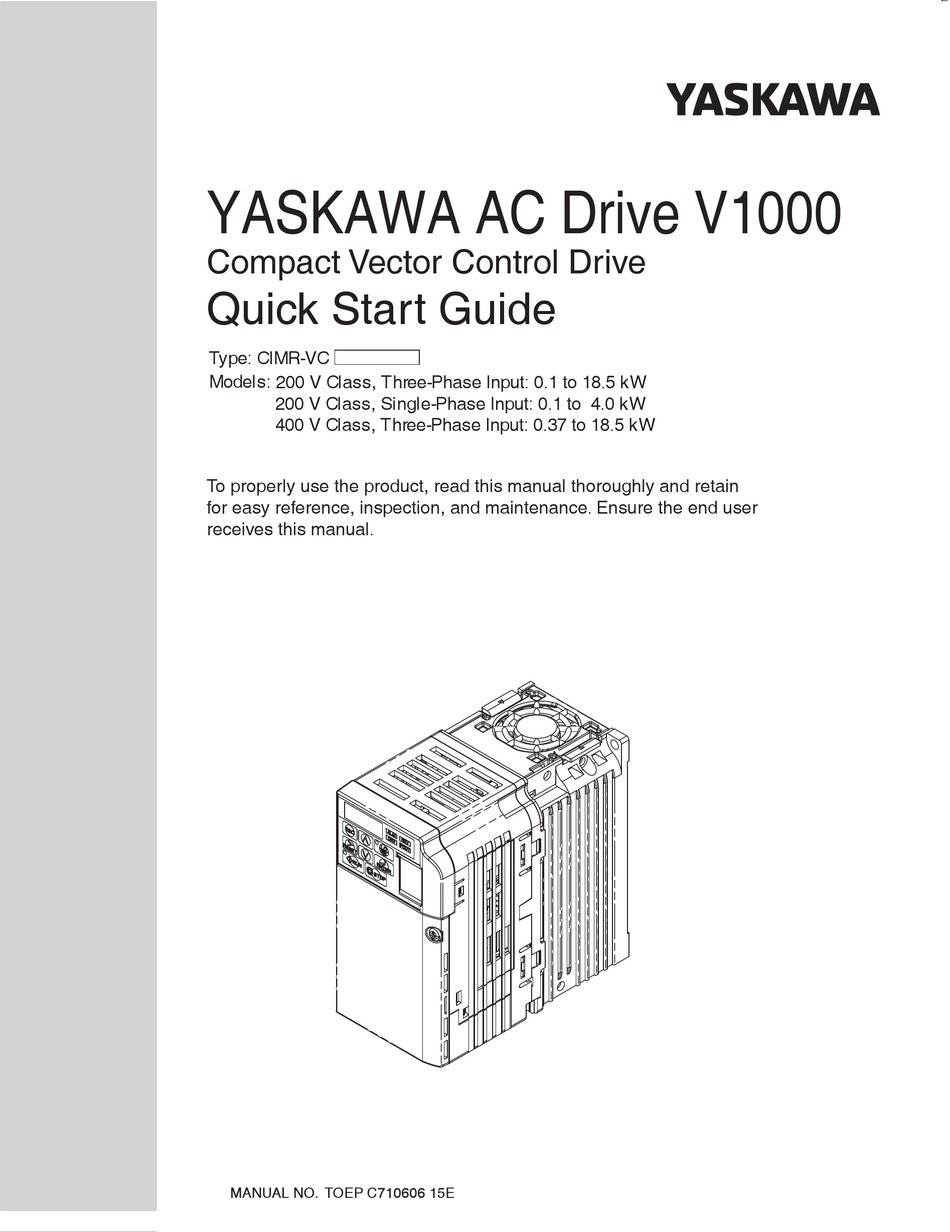 YASKAWA

YASKAWA AC Drive V1000
Compact Vector Control Drive
Quick Start Guide

Type: CIMR-VC
Models: 200 V Class, Three-Phase Input: 0.1 to 18.5 kW
200 V Class, Single-Phase Input: 0.1 to 4.0 kW
400 V Class, Three-Phase Input: 0.37 to 18.5 kW

To properly use the product, read this manual thoroughly and retain for easy reference, inspection, and maintenance. Ensure the end user receives this manual.

MANUAL NO. TOEP C710606 15E